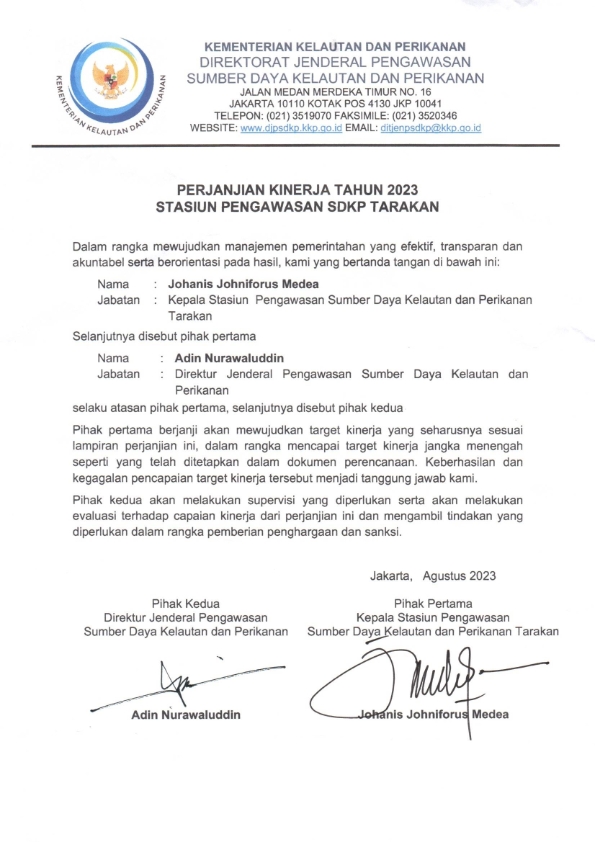 KEMENTERIAN KELAUTAN DAN PERIKANAN

KEMENTERIAN KELAUTAN DAN PERIKANAN
DIREKTORAT JENDERAL PENGAWASAN
SUMBER DAYA KELAUTAN DAN PERIKANAN
JALAN MEDAN MERDEKA TIMUR NO. 16
JAKARTA 10110 KOTAK POS 4130 JKP 10041
TELEPON: (021) 3519070 FAKSIMILE: (021) 3520346
WEBSITE: www.djpsdkp.kkp.go.id EMAIL: ditjenpsdkp@kkp.go.id

PERJANJIAN KINERJA TAHUN 2023
STASIUN PENGAWASAN SDKP TARAKAN

Dalam rangka mewujudkan manajemen pemerintahan yang efektif, transparan dan akuntabel serta berorientasi pada hasil, kami yang bertanda tangan di bawah ini:

Nama : Johanis Johniforus Medea
Jabatan : Kepala Stasiun Pengawasan Sumber Daya Kelautan dan Perikanan Tarakan

Selanjutnya disebut pihak pertama

Nama : Adin Nurawaluddin
Jabatan : Direktur Jenderal Pengawasan Sumber Daya Kelautan dan Perikanan

selaku atasan pihak pertama, selanjutnya disebut pihak kedua

Pihak pertama berjanji akan mewujudkan target kinerja yang seharusnya sesuai lampiran perjanjian ini, dalam rangka mencapai target kinerja jangka menengah seperti yang telah ditetapkan dalam dokumen perencanaan. Keberhasilan dan kegagalan pencapaian target kinerja tersebut menjadi tanggung jawab kami.

Pihak kedua akan melakukan supervisi yang diperlukan serta akan melakukan evaluasi terhadap capaian kinerja dari perjanjian ini dan mengambil tindakan yang diperlukan dalam rangka pemberian penghargaan dan sanksi.

Jakarta, Agustus 2023

Pihak Kedua
Direktur Jenderal Pengawasan
Sumber Daya Kelautan dan Perikanan

Adin Nurawaluddin

Pihak Pertama
Kepala Stasiun Pengawasan
Sumber Daya Kelautan dan Perikanan Tarakan

Johanis Johniforus Medea